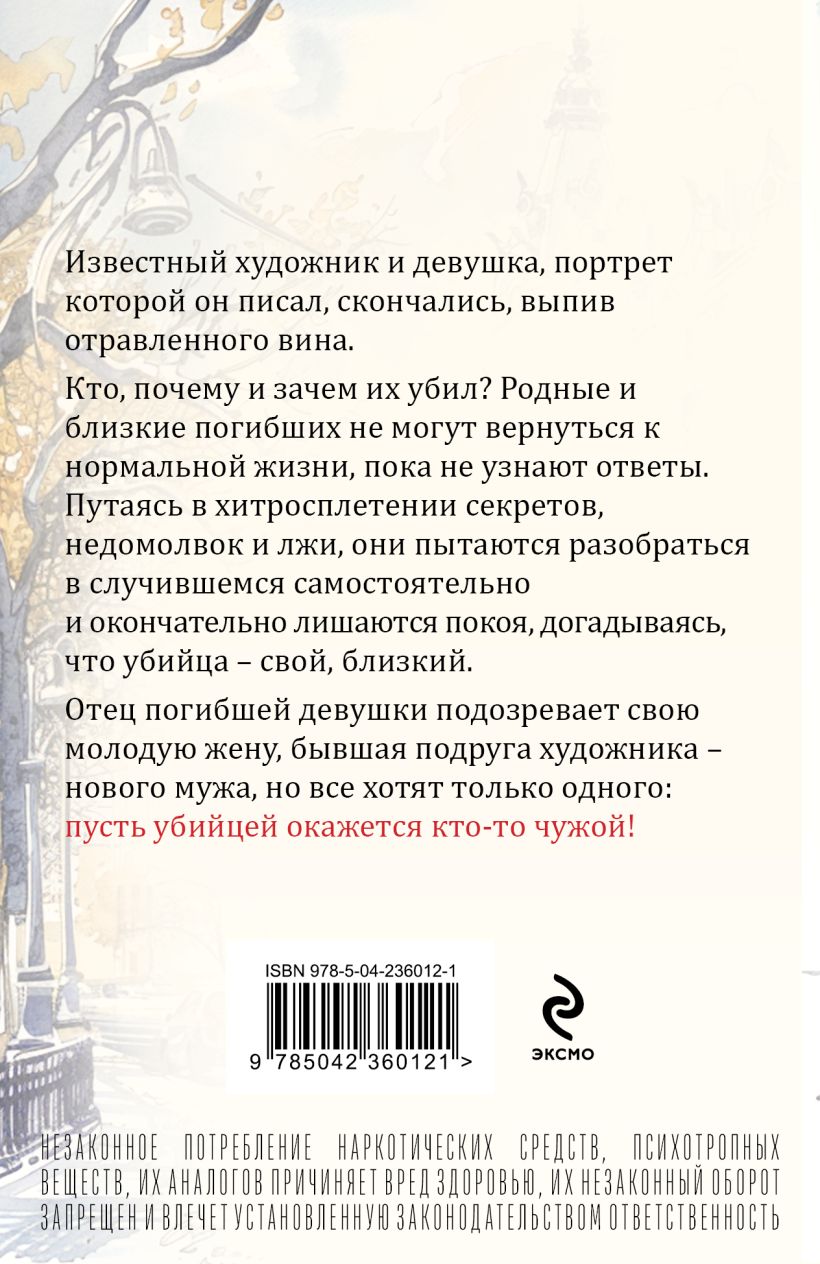 Известный художник и девушка, портрет которой он писал, скончались, выпив отравленного вина.

Кто, почему и зачем их убил? Родные и близкие погибших не могут вернуться к нормальной жизни, пока не узнают ответы. Путаясь в хитросплетении секретов, недомолвок и лжи, они пытаются разобраться в случившемся самостоятельно и окончательно лишаются покоя, догадываясь, что убийца – свой, близкий.

Отец погибшей девушки подозревает свою молодую жену, бывшая подруга художника – нового мужа, но все хотят только одного: пусть убийцей окажется кто-то чужой!

ISBN 978-5-04-236012-1

9 785042 360121 >

ЭКСМО

НЕЗАКОННОЕ ПОТРЕБЛЕНИЕ НАРКОТИЧЕСКИХ СРЕДСТВ, ПСИХОТРОПНЫХ ВЕЩЕСТВ, ИХ АНАЛОГОВ ПРИЧИНЯЕТ ВРЕД ЗДОРОВЬЮ, ИХ НЕЗАКОННЫЙ ОБОРОТ ЗАПРЕЩЕН И ВЛЕЧЕТ УСТАНОВЛЕННУЮ ЗАКОНОДАТЕЛЬСТВОМ ОТВЕТСТВЕННОСТЬ